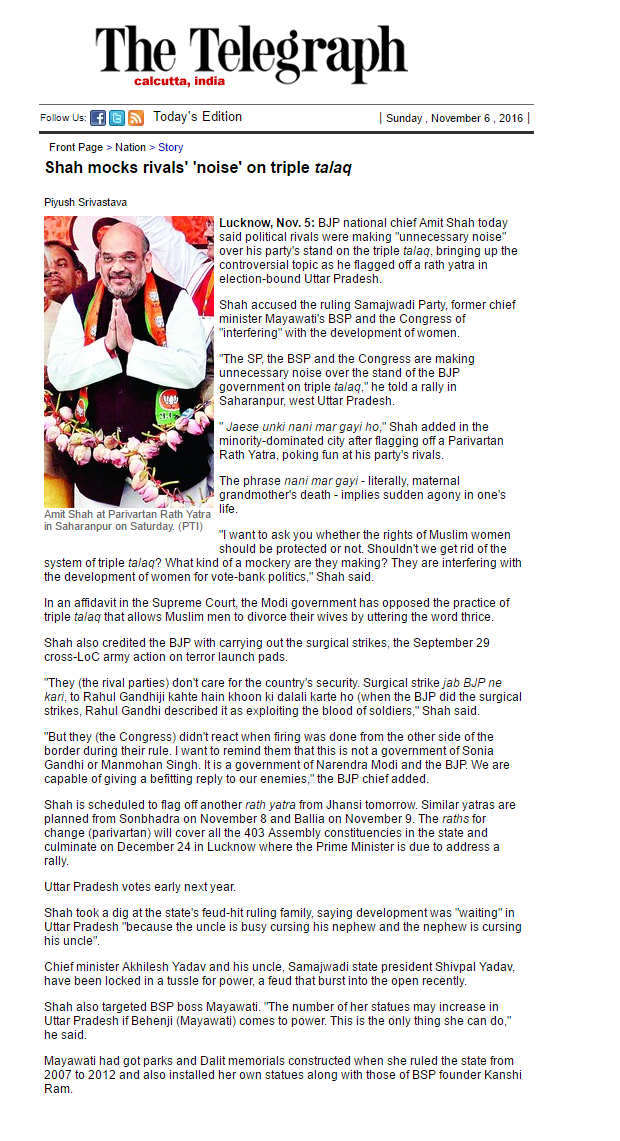 The Telegraph
calcutta, india

Follow Us: Today's Edition | Sunday , November 6 , 2016 |

Front Page > Nation > Story

Shah mocks rivals' 'noise' on triple talaq

Piyush Srivastava

Amit Shah at Parivartan Rath Yatra in Saharanpur on Saturday. (PTI)

Lucknow, Nov. 5: BJP national chief Amit Shah today said political rivals were making "unnecessary noise" over his party's stand on the triple talaq, bringing up the controversial topic as he flagged off a rath yatra in election-bound Uttar Pradesh.

Shah accused the ruling Samajwadi Party, former chief minister Mayawati's BSP and the Congress of "interfering" with the development of women.

"The SP, the BSP and the Congress are making unnecessary noise over the stand of the BJP government on triple talaq," he told a rally in Saharanpur, west Uttar Pradesh.

" Jaese unki nani mar gayi ho," Shah added in the minority-dominated city after flagging off a Parivartan Rath Yatra, poking fun at his party's rivals.

The phrase nani mar gayi - literally, maternal grandmother's death - implies sudden agony in one's life.

"I want to ask you whether the rights of Muslim women should be protected or not. Shouldn't we get rid of the system of triple talaq? What kind of a mockery are they making? They are interfering with the development of women for vote-bank politics," Shah said.

In an affidavit in the Supreme Court, the Modi government has opposed the practice of triple talaq that allows Muslim men to divorce their wives by uttering the word thrice.

Shah also credited the BJP with carrying out the surgical strikes, the September 29 cross-LoC army action on terror launch pads.

"They (the rival parties) don't care for the country's security. Surgical strike jab BJP ne kari, to Rahul Gandhiji kahte hain khoon ki dalali karte ho (when the BJP did the surgical strikes, Rahul Gandhi described it as exploiting the blood of soldiers," Shah said.

"But they (the Congress) didn't react when firing was done from the other side of the border during their rule. I want to remind them that this is not a government of Sonia Gandhi or Manmohan Singh. It is a government of Narendra Modi and the BJP. We are capable of giving a befitting reply to our enemies," the BJP chief added.

Shah is scheduled to flag off another rath yatra from Jhansi tomorrow. Similar yatras are planned from Sonbhadra on November 8 and Ballia on November 9. The raths for change (parivartan) will cover all the 403 Assembly constituencies in the state and culminate on December 24 in Lucknow where the Prime Minister is due to address a rally.

Uttar Pradesh votes early next year.

Shah took a dig at the state's feud-hit ruling family, saying development was "waiting" in Uttar Pradesh "because the uncle is busy cursing his nephew and the nephew is cursing his uncle".

Chief minister Akhilesh Yadav and his uncle, Samajwadi state president Shivpal Yadav, have been locked in a tussle for power, a feud that burst into the open recently.

Shah also targeted BSP boss Mayawati. "The number of her statues may increase in Uttar Pradesh if Behenji (Mayawati) comes to power. This is the only thing she can do," he said.

Mayawati had got parks and Dalit memorials constructed when she ruled the state from 2007 to 2012 and also installed her own statues along with those of BSP founder Kanshi Ram.